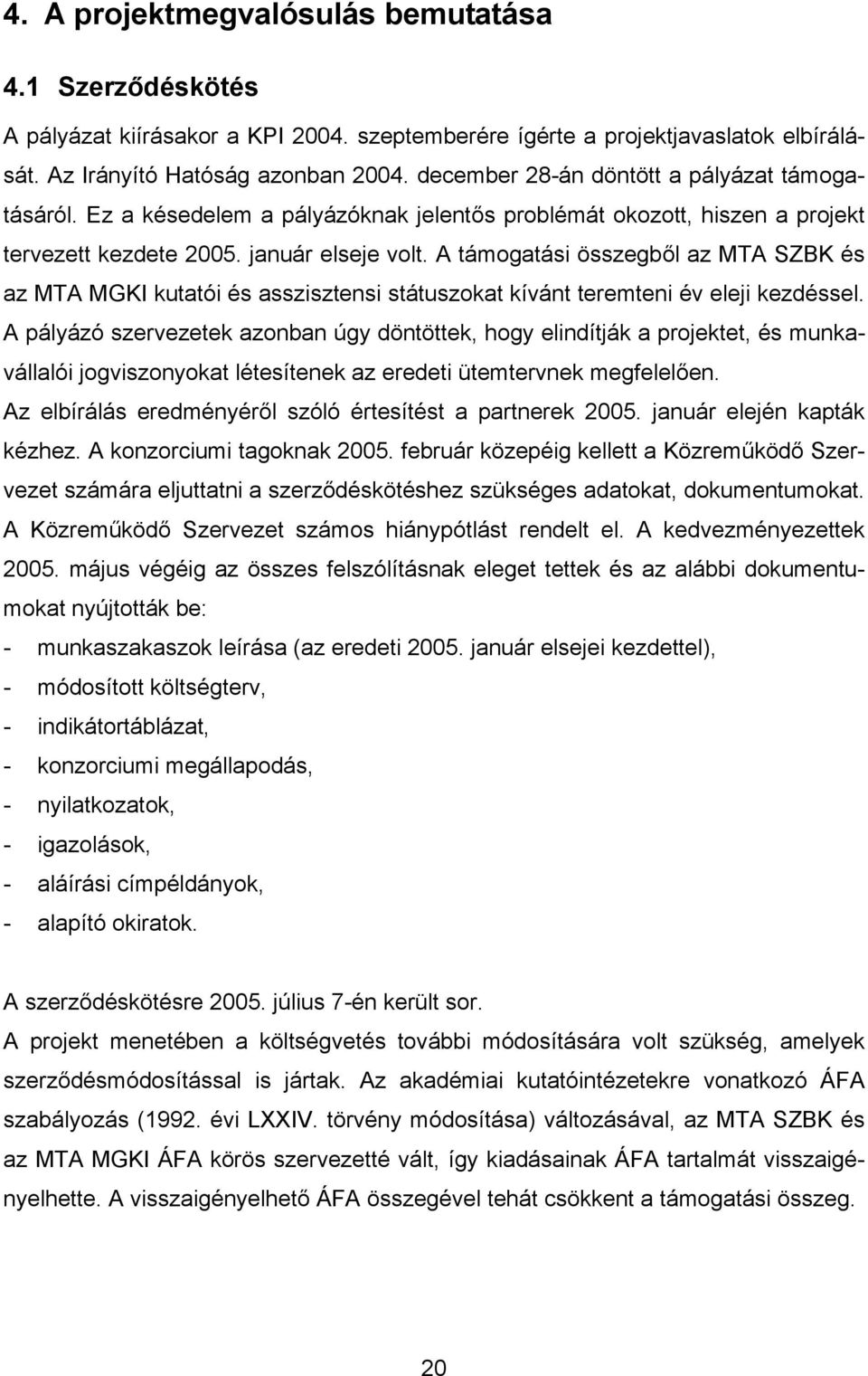 4. A projektmegvalósulás bemutatása

4.1 Szerződéskötés

A pályázat kiírásakor a KPI 2004. szeptemberére ígérte a projektjavaslatok elbírálását. Az Irányító Hatóság azonban 2004. december 28-án döntött a pályázat támogatásáról. Ez a késedelem a pályázóknak jelentős problémát okozott, hiszen a projekt tervezett kezdete 2005. január elseje volt. A támogatási összegből az MTA SZBK és az MTA MGKI kutatói és asszisztensi státuszokat kívánt teremteni év eleji kezdéssel. A pályázó szervezetek azonban úgy döntöttek, hogy elindítják a projektet, és munkavállalói jogviszonyokat létesítenek az eredeti ütemtervnek megfelelően.
Az elbírálás eredményéről szóló értesítést a partnerek 2005. január elején kapták kézhez. A konzorciumi tagoknak 2005. február közepéig kellett a Közreműködő Szervezet számára eljuttatni a szerződéskötéshez szükséges adatokat, dokumentumokat. A Közreműködő Szervezet számos hiánypótlást rendelt el. A kedvezményezettek 2005. május végéig az összes felszólításnak eleget tettek és az alábbi dokumentumokat nyújtották be:
- munkaszakaszok leírása (az eredeti 2005. január elsejei kezdettel),
- módosított költségterv,
- indikátortáblázat,
- konzorciumi megállapodás,
- nyilatkozatok,
- igazolások,
- aláírási címpéldányok,
- alapító okiratok.

A szerződéskötésre 2005. július 7-én került sor.
A projekt menetében a költségvetés további módosítására volt szükség, amelyek szerződésmódosítással is jártak. Az akadémiai kutatóintézetekre vonatkozó ÁFA szabályozás (1992. évi LXXIV. törvény módosítása) változásával, az MTA SZBK és az MTA MGKI ÁFA körös szervezetté vált, így kiadásainak ÁFA tartalmát visszaigényelhette. A visszaigényelhető ÁFA összegével tehát csökkent a támogatási összeg.

20